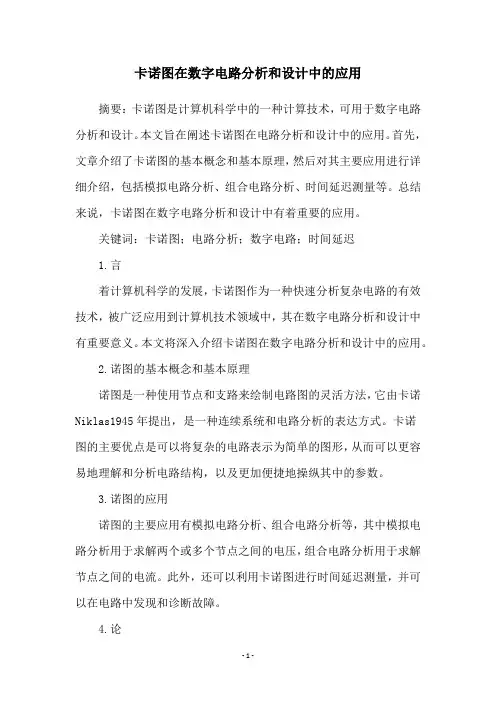 卡诺图在数字电路分析和设计中的应用

摘要：卡诺图是计算机科学中的一种计算技术，可用于数字电路分析和设计。本文旨在阐述卡诺图在电路分析和设计中的应用。首先，文章介绍了卡诺图的基本概念和基本原理，然后对其主要应用进行详细介绍，包括模拟电路分析、组合电路分析、时间延迟测量等。总结来说，卡诺图在数字电路分析和设计中有着重要的应用。

关键词：卡诺图；电路分析；数字电路；时间延迟

1.言

着计算机科学的发展，卡诺图作为一种快速分析复杂电路的有效技术，被广泛应用到计算机技术领域中，其在数字电路分析和设计中有重要意义。本文将深入介绍卡诺图在数字电路分析和设计中的应用。

2.诺图的基本概念和基本原理

诺图是一种使用节点和支路来绘制电路图的灵活方法，它由卡诺Niklas1945年提出，是一种连续系统和电路分析的表达方式。卡诺图的主要优点是可以将复杂的电路表示为简单的图形，从而可以更容易地理解和分析电路结构，以及更加便捷地操纵其中的参数。

3.诺图的应用

诺图的主要应用有模拟电路分析、组合电路分析等，其中模拟电路分析用于求解两个或多个节点之间的电压，组合电路分析用于求解节点之间的电流。此外，还可以利用卡诺图进行时间延迟测量，并可以在电路中发现和诊断故障。

4.论

-1-